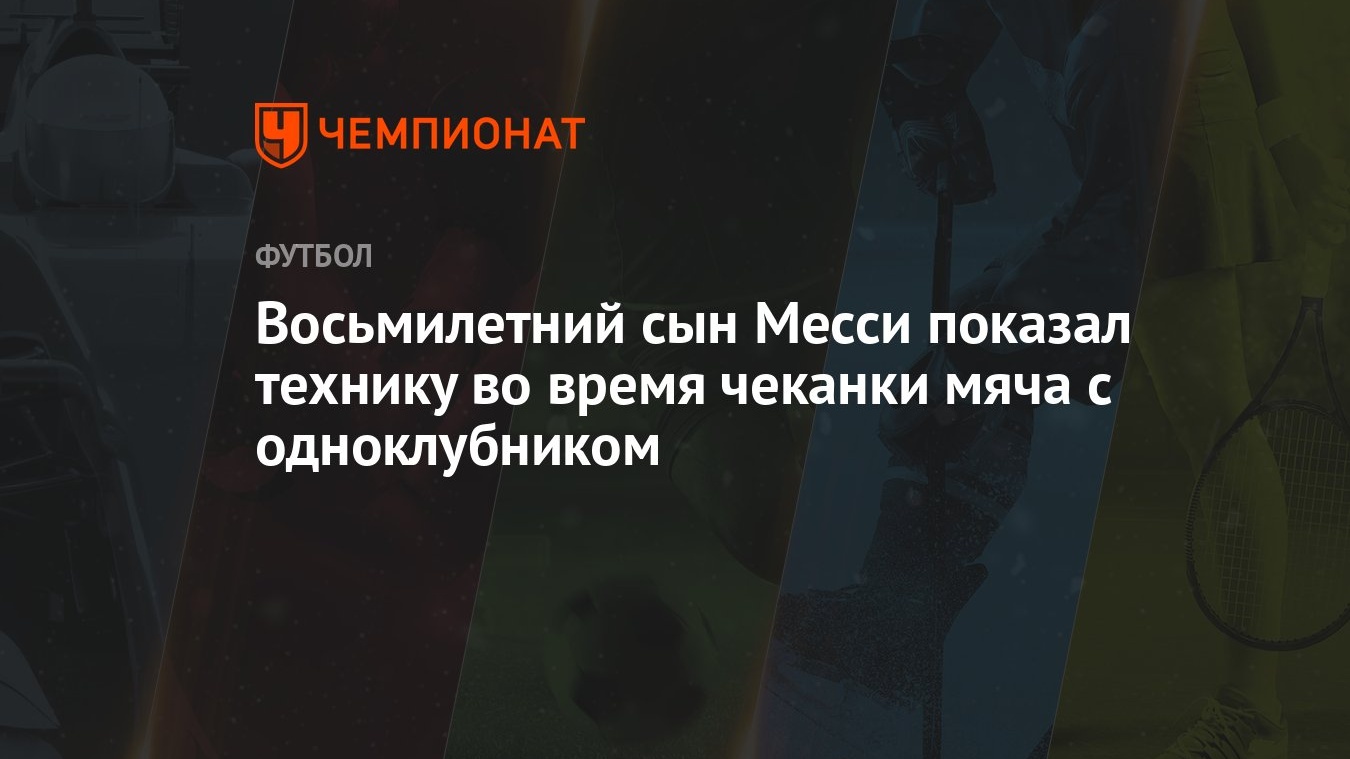 ЧЕМПИОНАТ

ФУТБОЛ

Восьмилетний сын Месси показал технику во время чеканки мяча с одноклубником